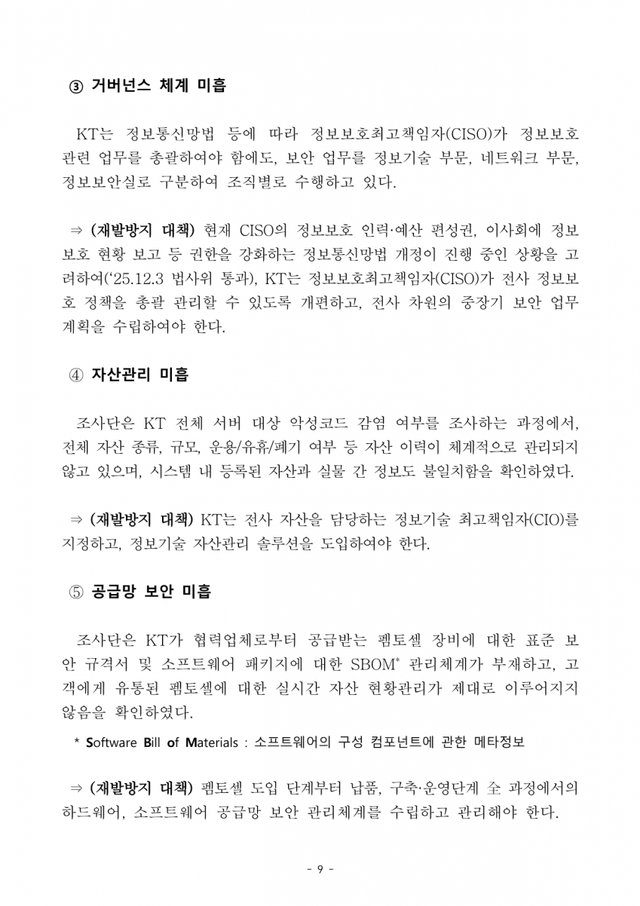 ③ 거버넌스 체계 미흡

KT는 정보통신망법 등에 따라 정보보호최고책임자(CISO)가 정보보호 관련 업무를 총괄하여야 함에도, 보안 업무를 정보기술 부문, 네트워크 부문, 정보보안실로 구분하여 조직별로 수행하고 있다.

⇒ (재발방지 대책) 현재 CISO의 정보보호 인력·예산 편성권, 이사회에 정보보호 현황 보고 등 권한을 강화하는 정보통신망법 개정이 진행 중인 상황을 고려하여('25.12.3 법사위 통과), KT는 정보보호최고책임자(CISO)가 전사 정보보호 정책을 총괄 관리할 수 있도록 개편하고, 전사 차원의 중장기 보안 업무 계획을 수립하여야 한다.

④ 자산관리 미흡

조사단은 KT 전체 서버 대상 악성코드 감염 여부를 조사하는 과정에서, 전체 자산 종류, 규모, 운용/유휴/폐기 여부 등 자산 이력이 체계적으로 관리되지 않고 있으며, 시스템 내 등록된 자산과 실물 간 정보도 불일치함을 확인하였다.

⇒ (재발방지 대책) KT는 전사 자산을 담당하는 정보기술 최고책임자(CIO)를 지정하고, 정보기술 자산관리 솔루션을 도입하여야 한다.

⑤ 공급망 보안 미흡

조사단은 KT가 협력업체로부터 공급받는 펨토셀 장비에 대한 표준 보안 규격서 및 소프트웨어 패키지에 대한 SBOM* 관리체계가 부재하고, 고객에게 유통된 펨토셀에 대한 실시간 자산 현황관리가 제대로 이루어지지 않음을 확인하였다.

* Software Bill of Materials : 소프트웨어의 구성 컴포넌트에 관한 메타정보

⇒ (재발방지 대책) 펨토셀 도입 단계부터 납품, 구축·운영단계 全 과정에서의 하드웨어, 소프트웨어 공급망 보안 관리체계를 수립하고 관리해야 한다.

- 9 -